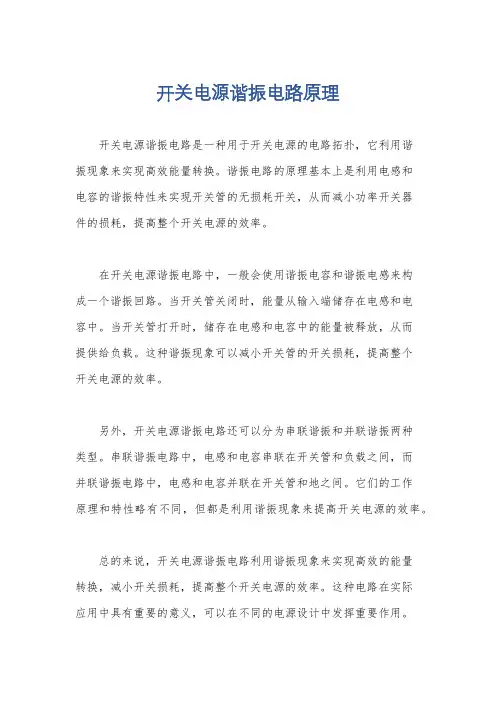 开关电源谐振电路原理

开关电源谐振电路是一种用于开关电源的电路拓扑，它利用谐振现象来实现高效能量转换。谐振电路的原理基本上是利用电感和电容的谐振特性来实现开关管的无损耗开关，从而减小功率开关器件的损耗，提高整个开关电源的效率。

在开关电源谐振电路中，一般会使用谐振电容和谐振电感来构成一个谐振回路。当开关管关闭时，能量从输入端储存在电感和电容中。当开关管打开时，储存在电感和电容中的能量被释放，从而提供给负载。这种谐振现象可以减小开关管的开关损耗，提高整个开关电源的效率。

另外，开关电源谐振电路还可以分为串联谐振和并联谐振两种类型。串联谐振电路中，电感和电容串联在开关管和负载之间，而并联谐振电路中，电感和电容并联在开关管和地之间。它们的工作原理和特性略有不同，但都是利用谐振现象来提高开关电源的效率。

总的来说，开关电源谐振电路利用谐振现象来实现高效的能量转换，减小开关损耗，提高整个开关电源的效率。这种电路在实际应用中具有重要的意义，可以在不同的电源设计中发挥重要作用。